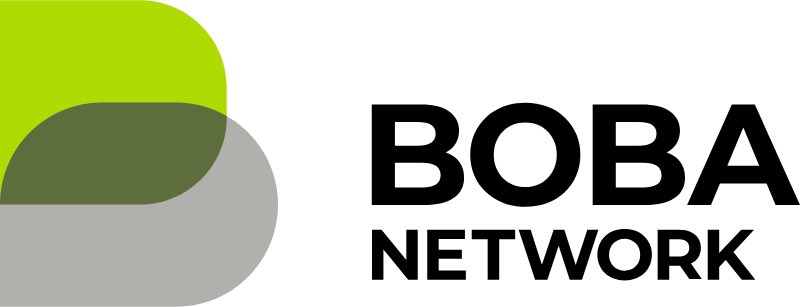 BOBA
NETWORK